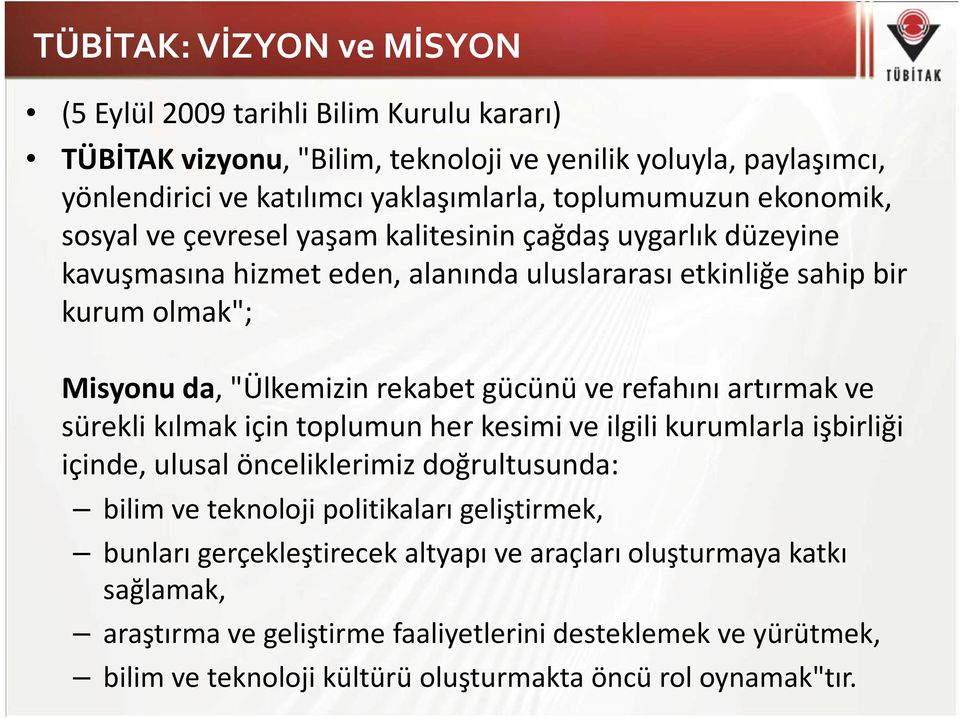 TÜBİTAK: VİZYON ve MİSYON

TÜBİTAK

• (5 Eylül 2009 tarihli Bilim Kurulu kararı)

• TÜBİTAK vizyonu, "Bilim, teknoloji ve yenilik yoluyla, paylaşımcı, yönlendirici ve katılımcı yaklaşımlarla, toplumumuzun ekonomik, sosyal ve çevresel yaşam kalitesinin çağdaş uygarlık düzeyine kavuşmasına hizmet eden, alanında uluslararası etkinliğe sahip bir kurum olmak";

Misyonu da, "Ülkemizin rekabet gücünü ve refahını artırmak ve sürekli kılmak için toplumun her kesimi ve ilgili kurumlarla işbirliği içinde, ulusal önceliklerimiz doğrultusunda:

– bilim ve teknoloji politikaları geliştirmek,

– bunları gerçekleştirecek altyapı ve araçları oluşturmaya katkı sağlamak,

– araştırma ve geliştirme faaliyetlerini desteklemek ve yürütmek,

– bilim ve teknoloji kültürü oluşturmakta öncü rol oynamak"tır.